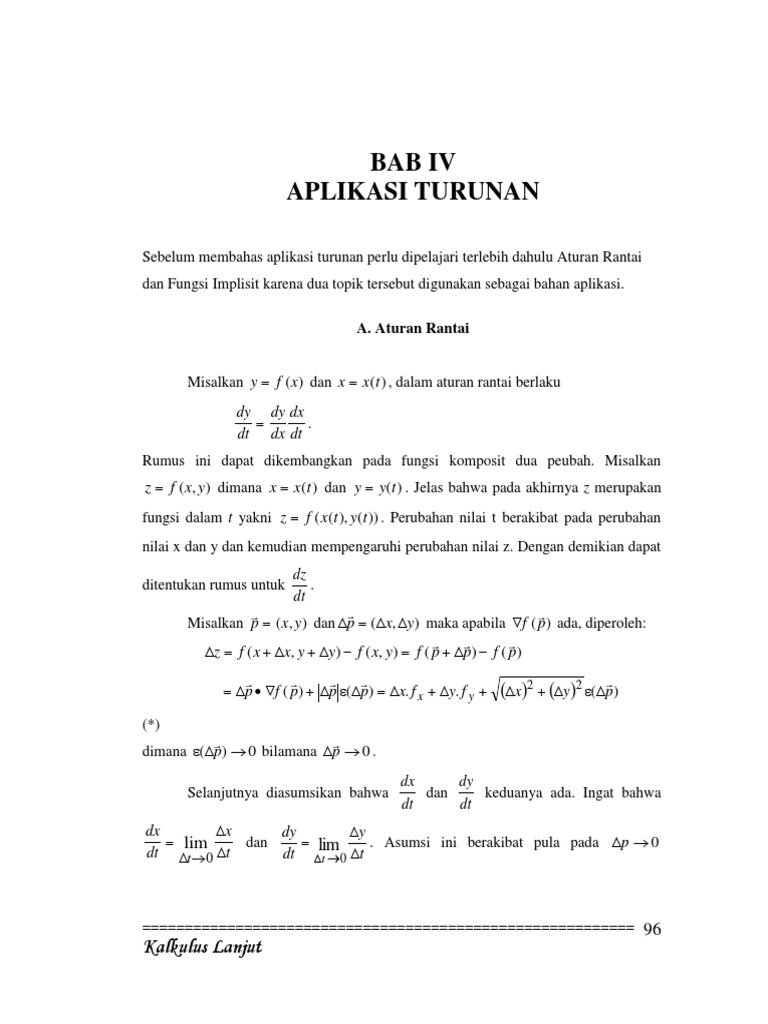 BAB IV
APLIKASI TURUNAN

Sebelum membahas aplikasi turunan perlu dipelajari terlebih dahulu Aturan Rantai dan Fungsi Implisit karena dua topik tersebut digunakan sebagai bahan aplikasi.

A. Aturan Rantai

Misalkan $y = f(x)$ dan $x = x(t)$, dalam aturan rantai berlaku
$\frac{dy}{dt} = \frac{dy}{dx}\frac{dx}{dt}$.

Rumus ini dapat dikembangkan pada fungsi komposit dua peubah. Misalkan $z = f(x, y)$ dimana $x = x(t)$ dan $y = y(t)$. Jelas bahwa pada akhirnya $z$ merupakan fungsi dalam $t$ yakni $z = f(x(t), y(t))$. Perubahan nilai t berakibat pada perubahan nilai x dan y dan kemudian mempengaruhi perubahan nilai z. Dengan demikian dapat ditentukan rumus untuk $\frac{dz}{dt}$.

Misalkan $\vec{p} = (x, y)$ dan $\Delta\vec{p} = (\Delta x, \Delta y)$ maka apabila $\nabla f(\vec{p})$ ada, diperoleh:
$\Delta z = f(x + \Delta x, y + \Delta y) - f(x, y) = f(\vec{p} + \Delta\vec{p}) - f(\vec{p})$
$= \Delta\vec{p} \bullet \nabla f(\vec{p}) + |\Delta\vec{p}|\varepsilon(\Delta\vec{p}) = \Delta x.f_x + \Delta y.f_y + \sqrt{(\Delta x)^2 + (\Delta y)^2}\,\varepsilon(\Delta\vec{p})$
(*)
dimana $\varepsilon(\Delta\vec{p}) \to 0$ bilamana $\Delta\vec{p} \to 0$.

Selanjutnya diasumsikan bahwa $\frac{dx}{dt}$ dan $\frac{dy}{dt}$ keduanya ada. Ingat bahwa $\frac{dx}{dt} = \lim_{\Delta t \to 0} \frac{\Delta x}{\Delta t}$ dan $\frac{dy}{dt} = \lim_{\Delta t \to 0} \frac{\Delta y}{\Delta t}$. Asumsi ini berakibat pula pada $\Delta p \to 0$

========================================================== 96
Kalkulus Lanjut